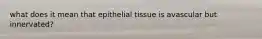 what does it mean that epithelial tissue is avascular but innervated?